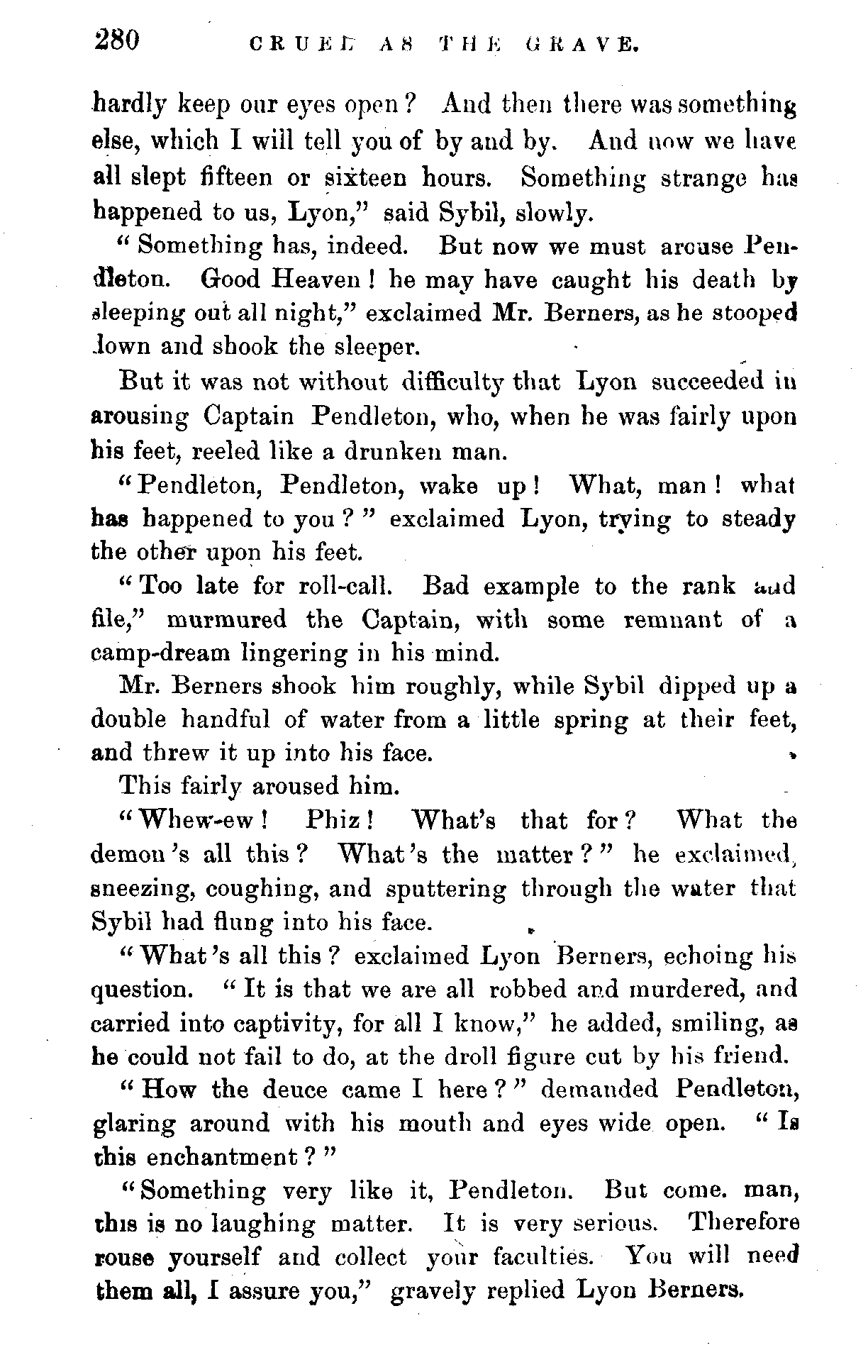 280 CRUEL AS THE GRAVE.

hardly keep our eyes open? And then there was something else, which I will tell you of by and by. And now we have all slept fifteen or sixteen hours. Something strange has happened to us, Lyon," said Sybil, slowly.

"Something has, indeed. But now we must arouse Pendleton. Good Heaven! he may have caught his death by sleeping out all night," exclaimed Mr. Berners, as he stooped down and shook the sleeper.

But it was not without difficulty that Lyon succeeded in arousing Captain Pendleton, who, when he was fairly upon his feet, reeled like a drunken man.

"Pendleton, Pendleton, wake up! What, man! what has happened to you?" exclaimed Lyon, trying to steady the other upon his feet.

"Too late for roll-call. Bad example to the rank and file," murmured the Captain, with some remnant of a camp-dream lingering in his mind.

Mr. Berners shook him roughly, while Sybil dipped up a double handful of water from a little spring at their feet, and threw it up into his face.

This fairly aroused him.

"Whew-ew! Phiz! What's that for? What the demon's all this? What's the matter?" he exclaimed, sneezing, coughing, and sputtering through the water that Sybil had flung into his face.

"What's all this? exclaimed Lyon Berners, echoing his question. "It is that we are all robbed and murdered, and carried into captivity, for all I know," he added, smiling, as he could not fail to do, at the droll figure cut by his friend.

"How the deuce came I here?" demanded Pendleton, glaring around with his mouth and eyes wide open. "Is this enchantment?"

"Something very like it, Pendleton. But come. man, this is no laughing matter. It is very serious. Therefore rouse yourself and collect your faculties. You will need them all, I assure you," gravely replied Lyon Berners.